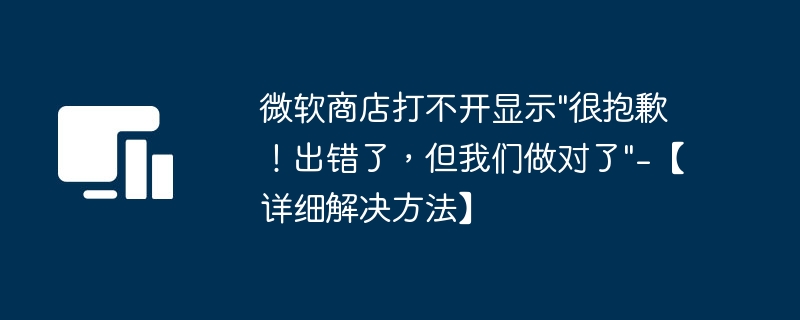 微软商店打不开显示"很抱歉！出错了，但我们做对了"-【详细解决方法】